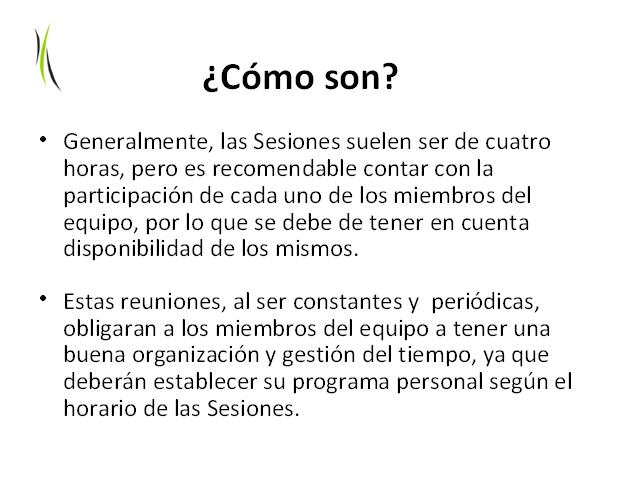 ¿Cómo son?

• Generalmente, las Sesiones suelen ser de cuatro horas, pero es recomendable contar con la participación de cada uno de los miembros del equipo, por lo que se debe de tener en cuenta disponibilidad de los mismos.

• Estas reuniones, al ser constantes y  periódicas, obligaran a los miembros del equipo a tener una buena organización y gestión del tiempo, ya que deberán establecer su programa personal según el horario de las Sesiones.